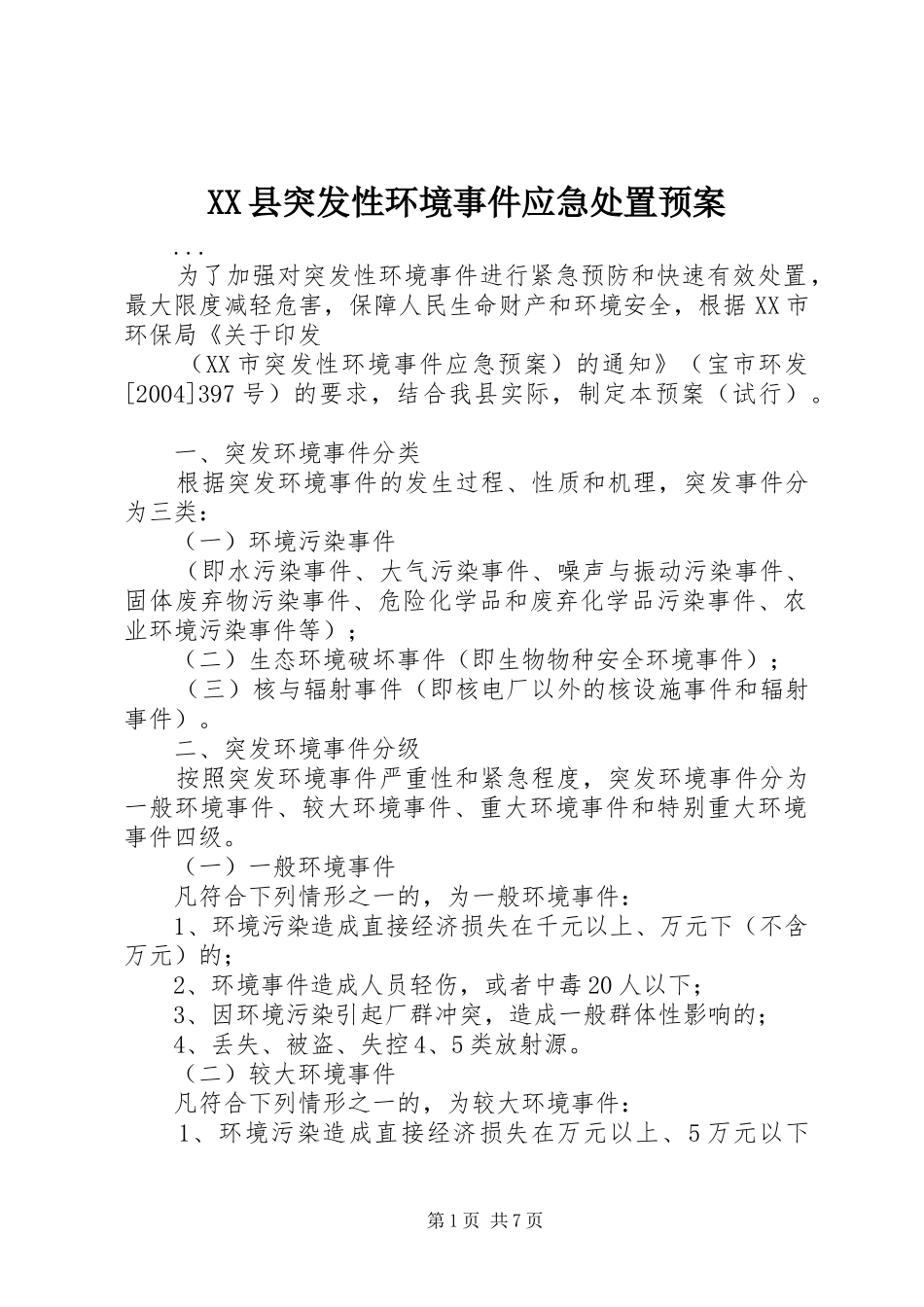 XX县突发性环境事件应急处置预案

...

为了加强对突发性环境事件进行紧急预防和快速有效处置，最大限度减轻危害，保障人民生命财产和环境安全，根据XX市环保局《关于印发

（XX市突发性环境事件应急预案）的通知》（宝市环发[2004]397号）的要求，结合我县实际，制定本预案（试行）。

一、突发环境事件分类

根据突发环境事件的发生过程、性质和机理，突发事件分为三类：

（一）环境污染事件

（即水污染事件、大气污染事件、噪声与振动污染事件、固体废弃物污染事件、危险化学品和废弃化学品污染事件、农业环境污染事件等）；

（二）生态环境破坏事件（即生物物种安全环境事件）；

（三）核与辐射事件（即核电厂以外的核设施事件和辐射事件）。

二、突发环境事件分级

按照突发环境事件严重性和紧急程度，突发环境事件分为一般环境事件、较大环境事件、重大环境事件和特别重大环境事件四级。

（一）一般环境事件

凡符合下列情形之一的，为一般环境事件：

1、环境污染造成直接经济损失在千元以上、万元下（不含万元）的；

2、环境事件造成人员轻伤，或者中毒20人以下；

3、因环境污染引起厂群冲突，造成一般群体性影响的；

4、丢失、被盗、失控4、5类放射源。

（二）较大环境事件

凡符合下列情形之一的，为较大环境事件：

1、环境污染造成直接经济损失在万元以上、5万元以下

第1页 共7页